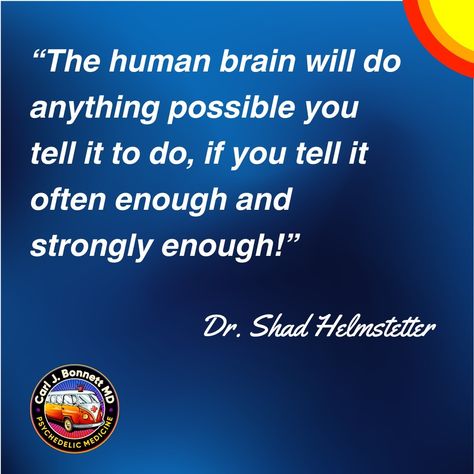 “The human brain will do anything possible you tell it to do, if you tell it often enough and strongly enough!”

Dr. Shad Helmstetter

Carl J. Bonnett MD
PSYCHEDELIC MEDICINE